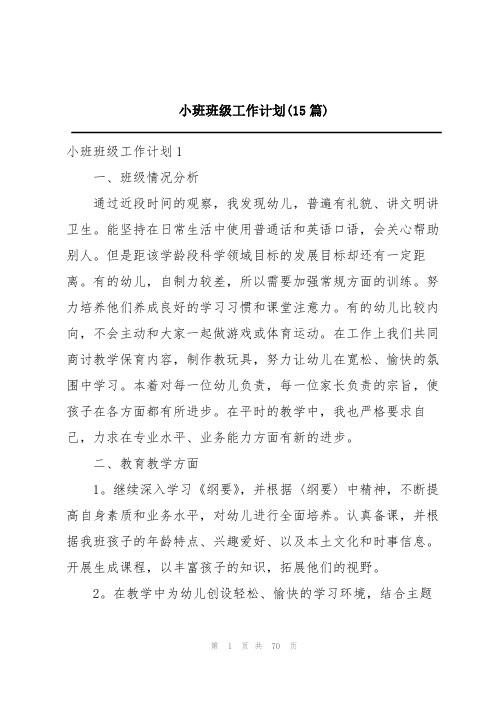 小班班级工作计划(15篇)

小班班级工作计划1

一、班级情况分析

通过近段时间的观察，我发现幼儿，普遍有礼貌、讲文明讲卫生。能坚持在日常生活中使用普通话和英语口语，会关心帮助别人。但是距该学龄段科学领域目标的发展目标却还有一定距离。有的幼儿，自制力较差，所以需要加强常规方面的训练。努力培养他们养成良好的学习习惯和课堂注意力。有的幼儿比较内向，不会主动和大家一起做游戏或体育运动。在工作上我们共同商讨教学保育内容，制作教玩具，努力让幼儿在宽松、愉快的氛围中学习。本着对每一位幼儿负责，每一位家长负责的宗旨，使孩子在各方面都有所进步。在平时的教学中，我也严格要求自己，力求在专业水平、业务能力方面有新的进步。

二、教育教学方面

1。继续深入学习《纲要》，并根据〈纲要〉中精神，不断提高自身素质和业务水平，对幼儿进行全面培养。认真备课，并根据我班孩子的年龄特点、兴趣爱好、以及本土文化和时事信息。开展生成课程，以丰富孩子的知识，拓展他们的视野。

2。在教学中为幼儿创设轻松、愉快的学习环境，结合主题

第 1 页 共 70 页